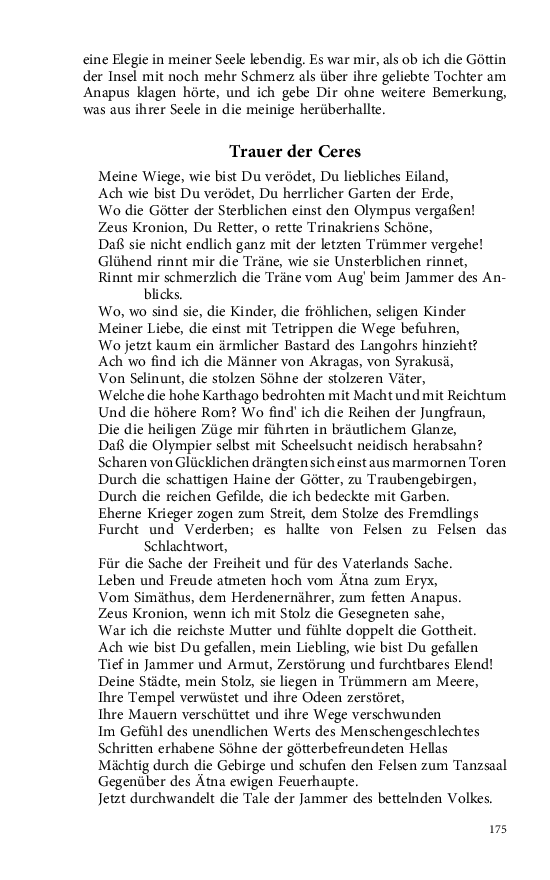 eine Elegie in meiner Seele lebendig. Es war mir, als ob ich die Göttin der Insel mit noch mehr Schmerz als über ihre geliebte Tochter am Anapus klagen hörte, und ich gebe Dir ohne weitere Bemerkung, was aus ihrer Seele in die meinige herüberhallte.

Trauer der Ceres

Meine Wiege, wie bist Du verödet, Du liebliches Eiland,
Ach wie bist Du verödet, Du herrlicher Garten der Erde,
Wo die Götter der Sterblichen einst den Olympus vergaßen!
Zeus Kronion, Du Retter, o rette Trinakriens Schöne,
Daß sie nicht endlich ganz mit der letzten Trümmer vergehe!
Glühend rinnt mir die Träne, wie sie Unsterblichen rinnet,
Rinnt mir schmerzlich die Träne vom Aug' beim Jammer des Anblicks.
Wo, wo sind sie, die Kinder, die fröhlichen, seligen Kinder
Meiner Liebe, die einst mit Tetrippen die Wege befuhren,
Wo jetzt kaum ein ärmlicher Bastard des Langohrs hinzieht?
Ach wo find ich die Männer von Akragas, von Syrakusä,
Von Selinunt, die stolzen Söhne der stolzeren Väter,
Welche die hohe Karthago bedrohten mit Macht und mit Reichtum
Und die höhere Rom? Wo find' ich die Reihen der Jungfraun,
Die die heiligen Züge mir führten in bräutlichem Glanze,
Daß die Olympier selbst mit Scheelsucht neidisch herabsahn?
Scharen von Glücklichen drängten sich einst aus marmornen Toren
Durch die schattigen Haine der Götter, zu Traubengebirgen,
Durch die reichen Gefilde, die ich bedeckte mit Garben.
Eherne Krieger zogen zum Streit, dem Stolze des Fremdlings
Furcht und Verderben; es hallte von Felsen zu Felsen das Schlachtwort,
Für die Sache der Freiheit und für des Vaterlands Sache.
Leben und Freude atmeten hoch vom Ätna zum Eryx,
Vom Simäthus, dem Herdenernährer, zum fetten Anapus.
Zeus Kronion, wenn ich mit Stolz die Gesegneten sahe,
War ich die reichste Mutter und fühlte doppelt die Gottheit.
Ach wie bist Du gefallen, mein Liebling, wie bist Du gefallen
Tief in Jammer und Armut, Zerstörung und furchtbares Elend!
Deine Städte, mein Stolz, sie liegen in Trümmern am Meere,
Ihre Tempel verwüstet und ihre Odeen zerstöret,
Ihre Mauern verschüttet und ihre Wege verschwunden
Im Gefühl des unendlichen Werts des Menschengeschlechtes
Schritten erhabene Söhne der götterbefreundeten Hellas
Mächtig durch die Gebirge und schufen den Felsen zum Tanzsaal
Gegenüber des Ätna ewigen Feuerhaupte.
Jetzt durchwandelt die Tale der Jammer des bettelnden Volkes.

175